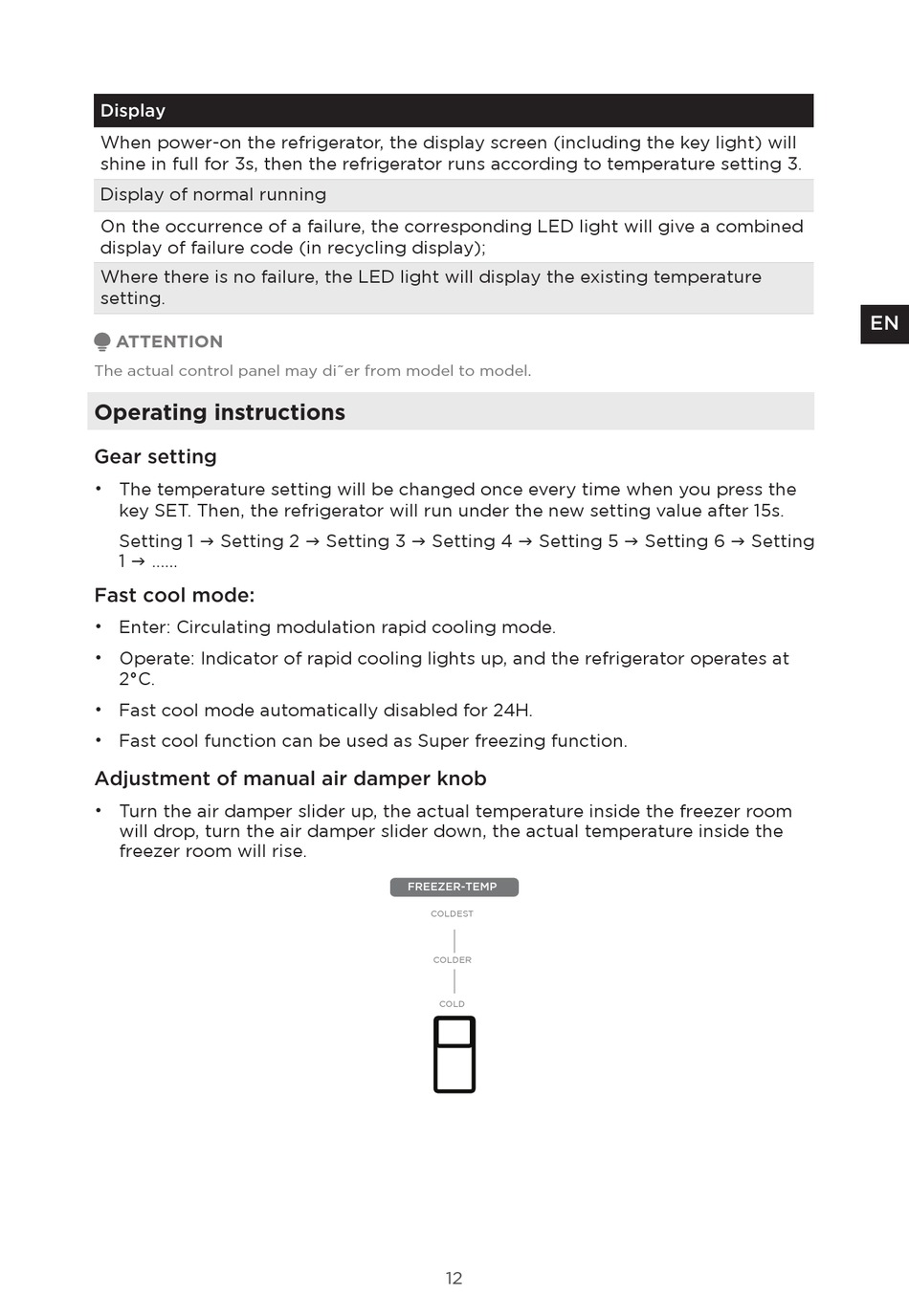 | Display |
|---|
| When power-on the refrigerator, the display screen (including the key light) will shine in full for 3s, then the refrigerator runs according to temperature setting 3. |
| Display of normal running |
| On the occurrence of a failure, the corresponding LED light will give a combined display of failure code (in recycling display); |
| Where there is no failure, the LED light will display the existing temperature setting. |

EN

ATTENTION

The actual control panel may di˜er from model to model.

Operating instructions

Gear setting

• The temperature setting will be changed once every time when you press the key SET. Then, the refrigerator will run under the new setting value after 15s.

Setting 1 → Setting 2 → Setting 3 → Setting 4 → Setting 5 → Setting 6 → Setting 1 → ......

Fast cool mode:

• Enter: Circulating modulation rapid cooling mode.

• Operate: Indicator of rapid cooling lights up, and the refrigerator operates at 2°C.

• Fast cool mode automatically disabled for 24H.

• Fast cool function can be used as Super freezing function.

Adjustment of manual air damper knob

• Turn the air damper slider up, the actual temperature inside the freezer room will drop, turn the air damper slider down, the actual temperature inside the freezer room will rise.

FREEZER-TEMP

COLDEST

COLDER

COLD

12